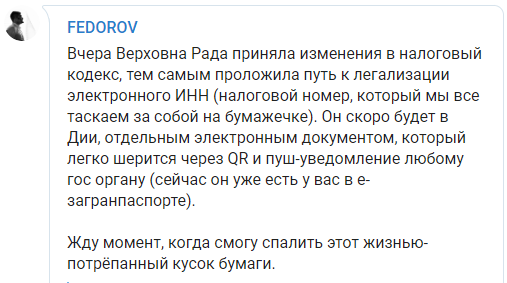 FEDOROV

Вчера Верховна Рада приняла изменения в налоговый кодекс, тем самым проложила путь к легализации электронного ИНН (налоговой номер, который мы все таскаем за собой на бумажечке). Он скоро будет в Дии, отдельным электронным документом, который легко шерится через QR и пуш-уведомление любому гос органу (сейчас он уже есть у вас в е-загранпаспорте).

Жду момент, когда смогу спалить этот жизнью-потрёпанный кусок бумаги.